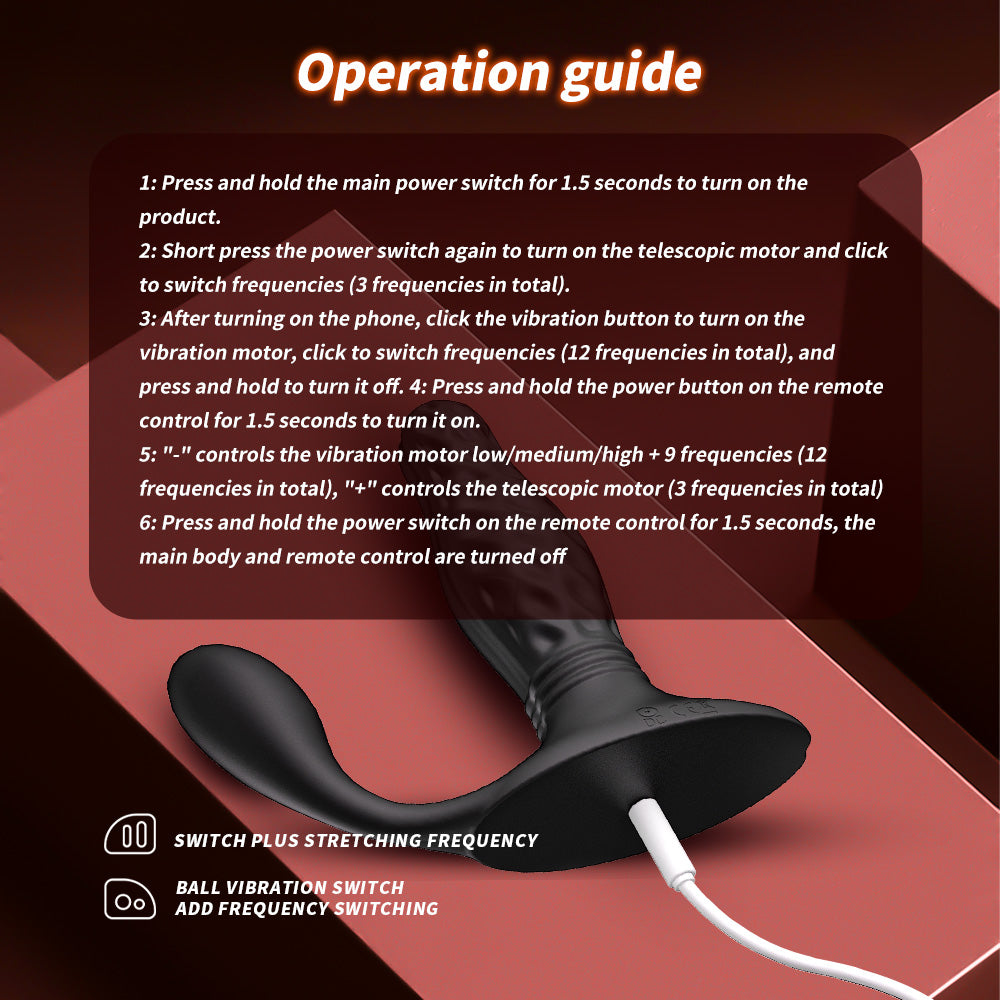 Operation guide

1: Press and hold the main power switch for 1.5 seconds to turn on the product.

2: Short press the power switch again to turn on the telescopic motor and click to switch frequencies (3 frequencies in total).

3: After turning on the phone, click the vibration button to turn on the vibration motor, click to switch frequencies (12 frequencies in total), and press and hold to turn it off. 4: Press and hold the power button on the remote control for 1.5 seconds to turn it on.

5: "-" controls the vibration motor low/medium/high + 9 frequencies (12 frequencies in total), "+" controls the telescopic motor (3 frequencies in total)

6: Press and hold the power switch on the remote control for 1.5 seconds, the main body and remote control are turned off

SWITCH PLUS STRETCHING FREQUENCY

BALL VIBRATION SWITCH
ADD FREQUENCY SWITCHING